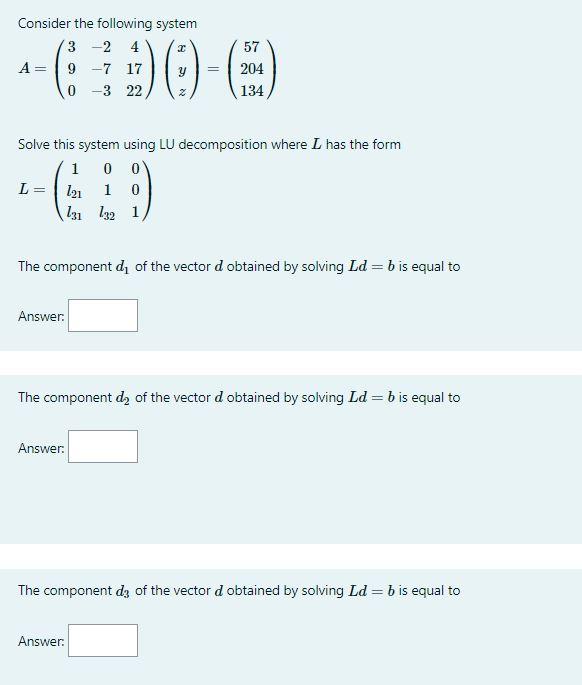 Consider the following system

$A = \begin{pmatrix} 3 & -2 & 4 \\ 9 & -7 & 17 \\ 0 & -3 & 22 \end{pmatrix} \begin{pmatrix} x \\ y \\ z \end{pmatrix} = \begin{pmatrix} 57 \\ 204 \\ 134 \end{pmatrix}$

Solve this system using LU decomposition where $L$ has the form

$L = \begin{pmatrix} 1 & 0 & 0 \\ l_{21} & 1 & 0 \\ l_{31} & l_{32} & 1 \end{pmatrix}$

The component $d_1$ of the vector $d$ obtained by solving $Ld = b$ is equal to

Answer:

The component $d_2$ of the vector $d$ obtained by solving $Ld = b$ is equal to

Answer:

The component $d_3$ of the vector $d$ obtained by solving $Ld = b$ is equal to

Answer: